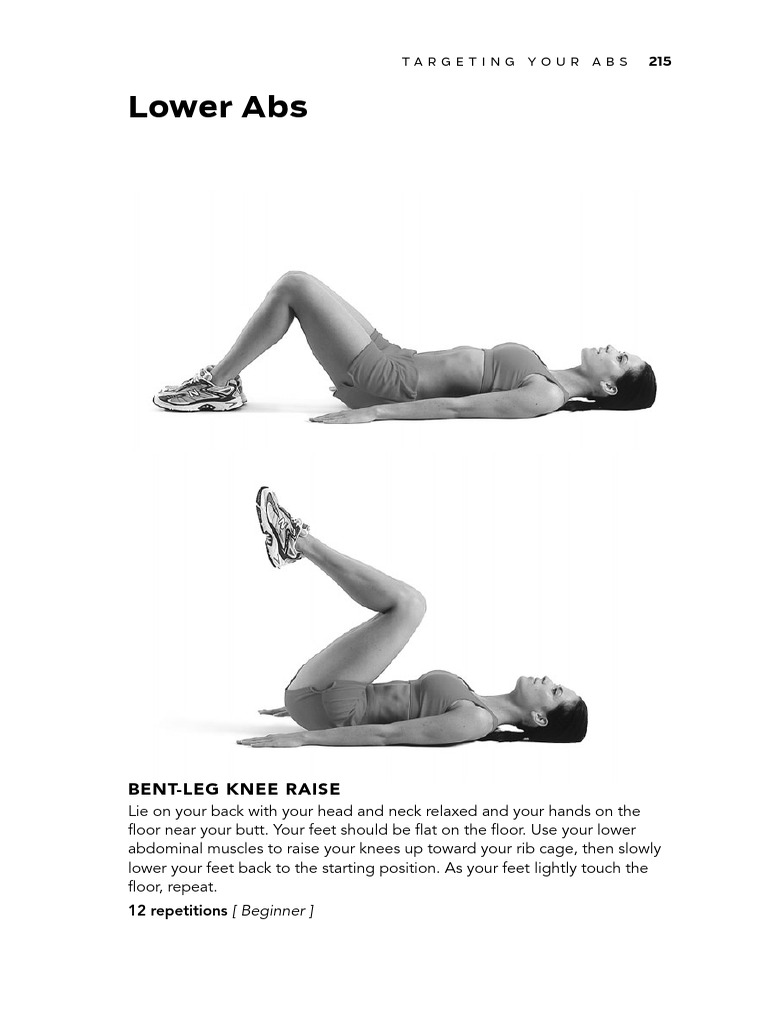 TARGETING YOUR ABS 215

Lower Abs

BENT-LEG KNEE RAISE

Lie on your back with your head and neck relaxed and your hands on the floor near your butt. Your feet should be flat on the floor. Use your lower abdominal muscles to raise your knees up toward your rib cage, then slowly lower your feet back to the starting position. As your feet lightly touch the floor, repeat.

12 repetitions [ Beginner ]